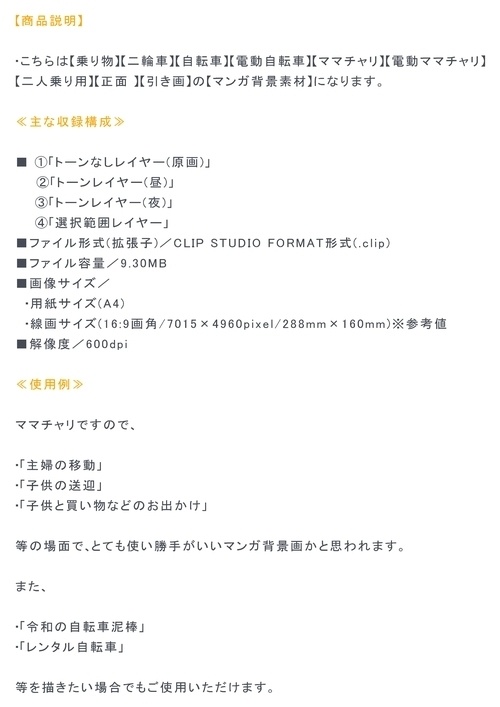 【商品説明】

・こちらは【乗り物】【二輪車】【自転車】【電動自転車】【ママチャリ】【電動ママチャリ】【二人乗り用】【正面 】【引き画】の【マンガ背景素材】になります。

≪主な収録構成≫

■ ①「トーンなしレイヤー(原画)」
②「トーンレイヤー(昼)」
③「トーンレイヤー(夜)」
④「選択範囲レイヤー」
■ファイル形式(拡張子)/CLIP STUDIO FORMAT形式(.clip)
■ファイル容量/9.30MB
■画像サイズ/
・用紙サイズ(A4)
・線画サイズ(16:9画角/7015×4960pixel/288mm×160mm)※参考値
■解像度/600dpi

≪使用例≫

ママチャリですので、

・「主婦の移動」
・「子供の送迎」
・「子供と買い物などのお出かけ」

等の場面で、とても使い勝手がいいマンガ背景画かと思われます。

また、

・「令和の自転車泥棒」
・「レンタル自転車」

等を描きたい場合でもご使用いただけます。